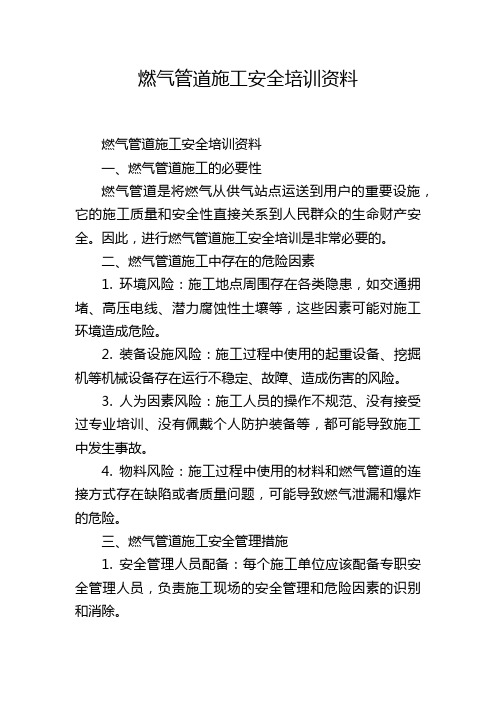 燃气管道施工安全培训资料

燃气管道施工安全培训资料

一、燃气管道施工的必要性

燃气管道是将燃气从供气站点运送到用户的重要设施，它的施工质量和安全性直接关系到人民群众的生命财产安全。因此，进行燃气管道施工安全培训是非常必要的。

二、燃气管道施工中存在的危险因素

1. 环境风险：施工地点周围存在各类隐患，如交通拥堵、高压电线、潜力腐蚀性土壤等，这些因素可能对施工环境造成危险。

2. 装备设施风险：施工过程中使用的起重设备、挖掘机等机械设备存在运行不稳定、故障、造成伤害的风险。

3. 人为因素风险：施工人员的操作不规范、没有接受过专业培训、没有佩戴个人防护装备等，都可能导致施工中发生事故。

4. 物料风险：施工过程中使用的材料和燃气管道的连接方式存在缺陷或者质量问题，可能导致燃气泄漏和爆炸的危险。

三、燃气管道施工安全管理措施

1. 安全管理人员配备：每个施工单位应该配备专职安全管理人员，负责施工现场的安全管理和危险因素的识别和消除。